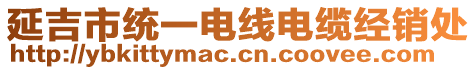 延吉市统一电线电缆经销处
http://ybkittymac.cn.coovee.com